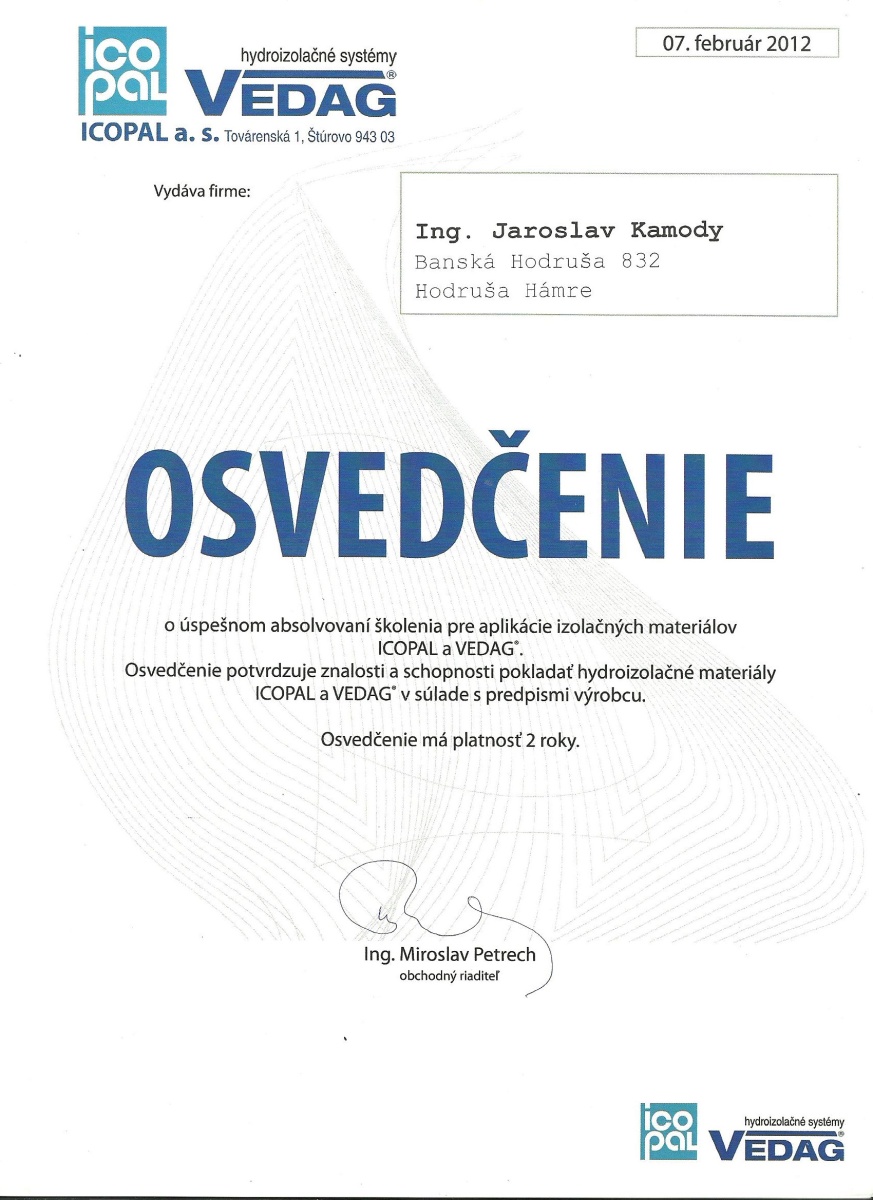 ico pal hydroizolačné systémy VEDAG®

ICOPAL a. s. Továrenská 1, Štúrovo 943 03

07. február 2012

Vydáva firme:

Ing. Jaroslav Kamody
Banská Hodruša 832
Hodruša Hámre

OSVEDČENIE

o úspešnom absolvovaní školenia pre aplikácie izolačných materiálov ICOPAL a VEDAG®.
Osvedčenie potvrdzuje znalosti a schopnosti pokladať hydroizolačné materiály ICOPAL a VEDAG® v súlade s predpismi výrobcu.

Osvedčenie má platnosť 2 roky.

Ing. Miroslav Petrech
obchodný riaditeľ

ico pal hydroizolačné systémy VEDAG®